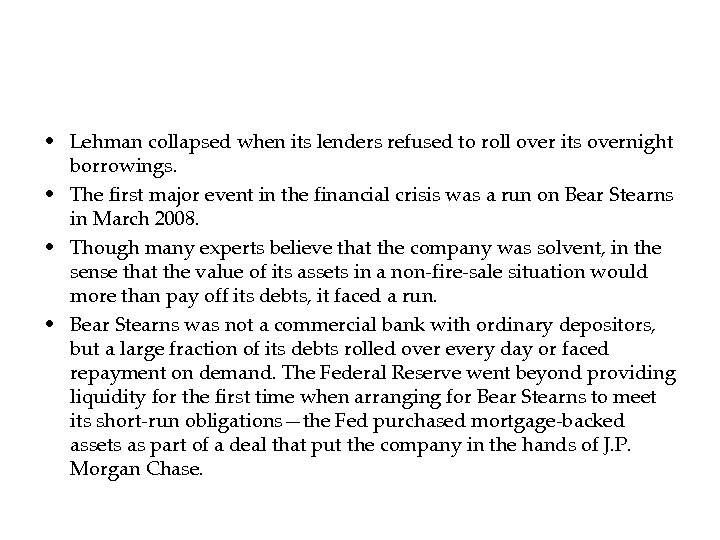 • Lehman collapsed when its lenders refused to roll over its overnight borrowings.

• The first major event in the financial crisis was a run on Bear Stearns in March 2008.

• Though many experts believe that the company was solvent, in the sense that the value of its assets in a non-fire-sale situation would more than pay off its debts, it faced a run.

• Bear Stearns was not a commercial bank with ordinary depositors, but a large fraction of its debts rolled over every day or faced repayment on demand. The Federal Reserve went beyond providing liquidity for the first time when arranging for Bear Stearns to meet its short-run obligations—the Fed purchased mortgage-backed assets as part of a deal that put the company in the hands of J.P. Morgan Chase.